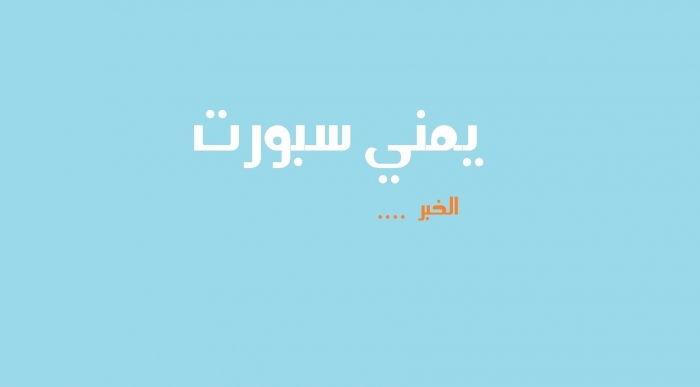 يمني سبورت

الخبر ....